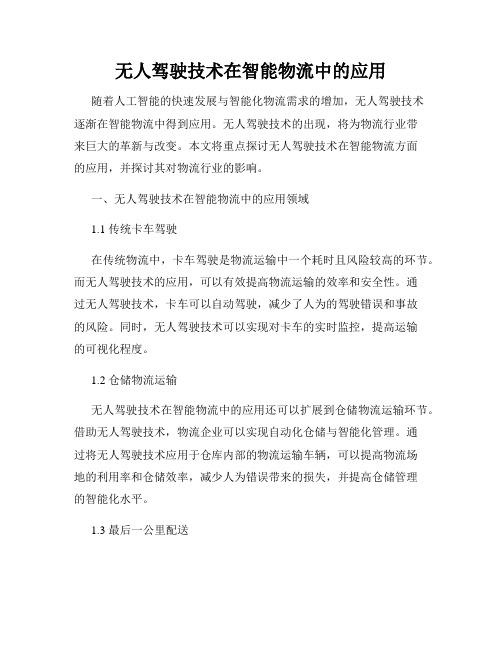 无人驾驶技术在智能物流中的应用

随着人工智能的快速发展与智能化物流需求的增加，无人驾驶技术逐渐在智能物流中得到应用。无人驾驶技术的出现，将为物流行业带来巨大的革新与改变。本文将重点探讨无人驾驶技术在智能物流方面的应用，并探讨其对物流行业的影响。

一、无人驾驶技术在智能物流中的应用领域

1.1 传统卡车驾驶

在传统物流中，卡车驾驶是物流运输中一个耗时且风险较高的环节。而无人驾驶技术的应用，可以有效提高物流运输的效率和安全性。通过无人驾驶技术，卡车可以自动驾驶，减少了人为的驾驶错误和事故的风险。同时，无人驾驶技术可以实现对卡车的实时监控，提高运输的可视化程度。

1.2 仓储物流运输

无人驾驶技术在智能物流中的应用还可以扩展到仓储物流运输环节。借助无人驾驶技术，物流企业可以实现自动化仓储与智能化管理。通过将无人驾驶技术应用于仓库内部的物流运输车辆，可以提高物流场地的利用率和仓储效率，减少人为错误带来的损失，并提高仓储管理的智能化水平。

1.3 最后一公里配送